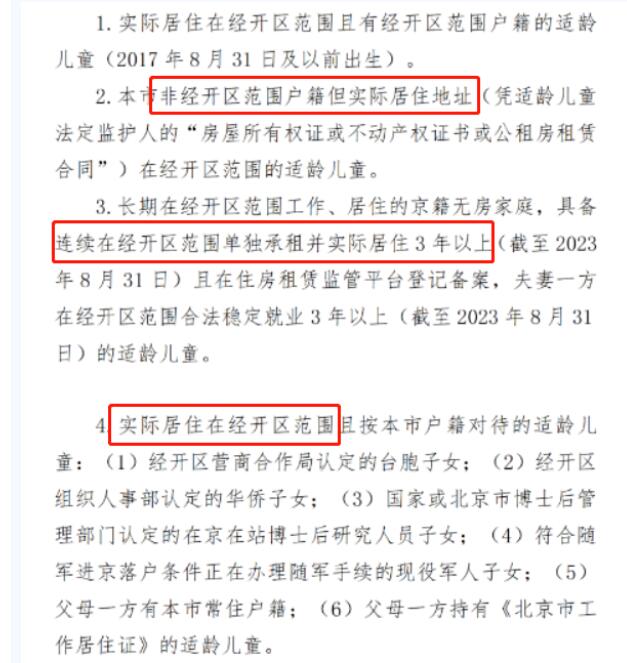 1. 实际居住在经开区范围且有经开区范围户籍的适龄儿童（2017 年 8 月 31 日及以前出生）。

2. 本市非经开区范围户籍但实际居住地址（凭适龄儿童法定监护人的“房屋所有权证或不动产权证书或公租房租赁合同”）在经开区范围的适龄儿童。

3. 长期在经开区范围工作、居住的京籍无房家庭，具备连续在经开区范围单独承租并实际居住 3 年以上（截至 2023 年 8 月 31 日）且在住房租赁监管平台登记备案，夫妻一方在经开区范围合法稳定就业 3 年以上（截至 2023 年 8 月 31 日）的适龄儿童。

4. 实际居住在经开区范围且按本市户籍对待的适龄儿童：（1）经开区营商合作局认定的台胞子女；（2）经开区组织人事部认定的华侨子女；（3）国家或北京市博士后管理部门认定的在京在站博士后研究人员子女；（4）符合随军进京落户条件正在办理随军手续的现役军人子女；（5）父母一方有本市常住户籍；（6）父母一方持有《北京市工作居住证》的适龄儿童。